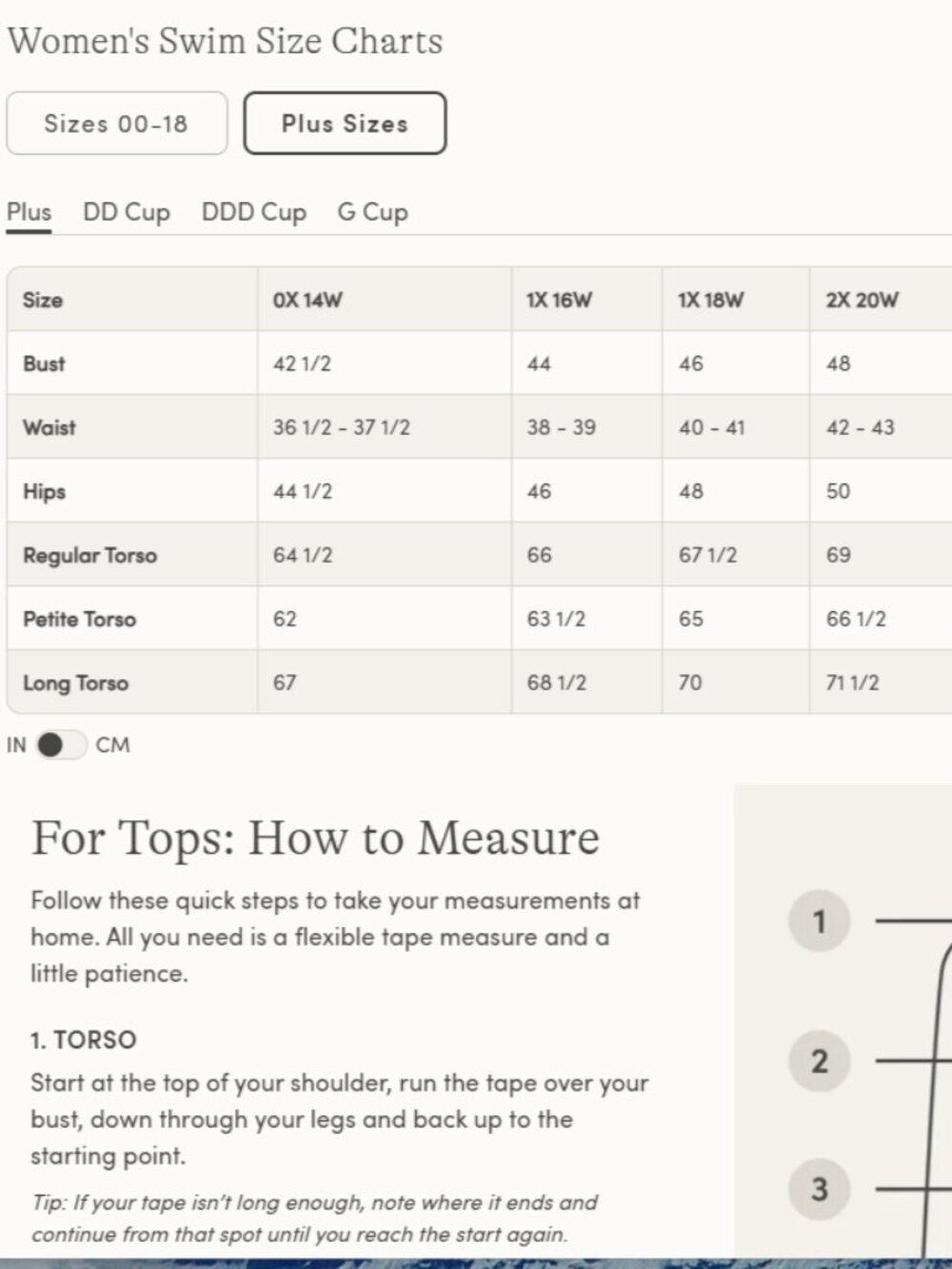 Women's Swim Size Charts

Sizes 00-18

Plus Sizes

Plus DD Cup DDD Cup G Cup

| Size | 0X 14W | 1X 16W | 1X 18W | 2X 20W |
|---|---|---|---|---|
| Bust | 42 1/2 | 44 | 46 | 48 |
| Waist | 36 1/2 - 37 1/2 | 38 - 39 | 40 - 41 | 42 - 43 |
| Hips | 44 1/2 | 46 | 48 | 50 |
| Regular Torso | 64 1/2 | 66 | 67 1/2 | 69 |
| Petite Torso | 62 | 63 1/2 | 65 | 66 1/2 |
| Long Torso | 67 | 68 1/2 | 70 | 71 1/2 |

IN CM

For Tops: How to Measure

Follow these quick steps to take your measurements at home. All you need is a flexible tape measure and a little patience.

1. TORSO

Start at the top of your shoulder, run the tape over your bust, down through your legs and back up to the starting point.

Tip: If your tape isn't long enough, note where it ends and continue from that spot until you reach the start again.

1

2

3